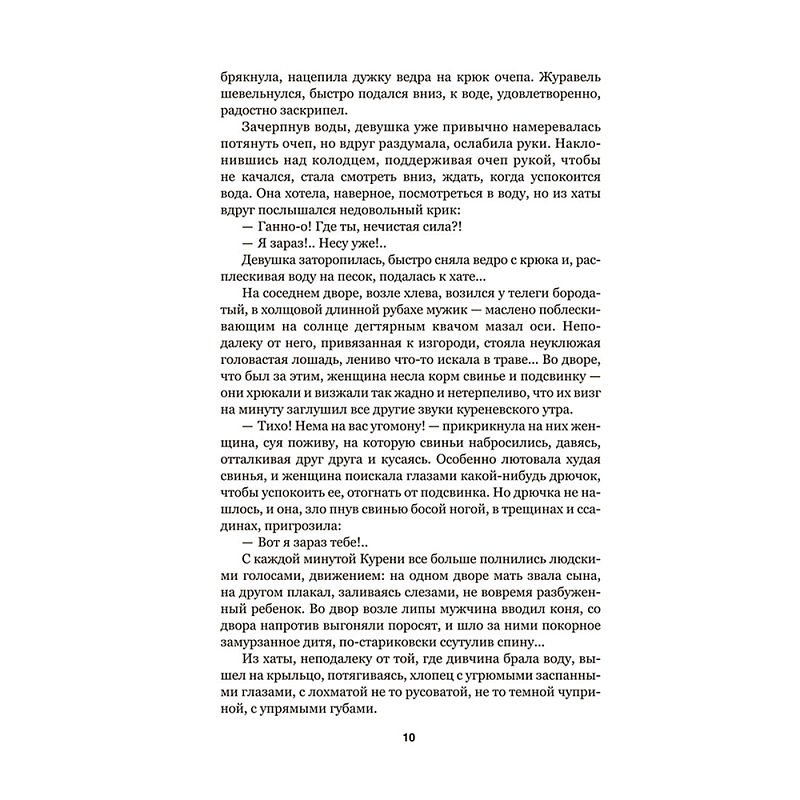 брякнула, нацепила дужку ведра на крюк очепа. Журавель шевельнулся, быстро подался вниз, к воде, удовлетворенно, радостно заскрипел.

Зачерпнув воды, девушка уже привычно намеревалась потянуть очеп, но вдруг раздумала, ослабила руки. Наклонившись над колодцем, поддерживая очеп рукой, чтобы не качался, стала смотреть вниз, ждать, когда успокоится вода. Она хотела, наверное, посмотреться в воду, но из хаты вдруг послышался недовольный крик:

— Ганно-о! Где ты, нечистая сила?!

— Я зараз!.. Несу уже!..

Девушка заторопилась, быстро сняла ведро с крюка и, расплескивая воду на песок, подалась к хате...

На соседнем дворе, возле хлева, возился у телеги бородатый, в холщовой длинной рубахе мужик — маслено поблескивающим на солнце дегтярным квачом мазал оси. Неподалеку от него, привязанная к изгороди, стояла неуклюжая головастая лошадь, лениво что-то искала в траве... Во дворе, что был за этим, женщина несла корм свинье и подсвинку — они хрюкали и визжали так жадно и нетерпеливо, что их визг на минуту заглушил все другие звуки куреневского утра.

— Тихо! Нема на вас угомону! — прикрикнула на них женщина, суя поживу, на которую свиньи набросились, давясь, отталкивая друг друга и кусаясь. Особенно лютовала худая свинья, и женщина поискала глазами какой-нибудь дрючок, чтобы успокоить ее, отогнать от подсвинка. Но дрючка не нашлось, и она, зло пнув свинью босой ногой, в трещинах и ссадинах, пригрозила:

— Вот я зараз тебе!..

С каждой минутой Курени все больше полнились людскими голосами, движением: на одном дворе мать звала сына, на другом плакал, заливаясь слезами, не вовремя разбуженный ребенок. Во двор возле липы мужчина вводил коня, со двора напротив выгоняли поросят, и шло за ними покорное замурзанное дитя, по-стариковски ссутулив спину...

Из хаты, неподалеку от той, где дивчина брала воду, вышел на крыльцо, потягиваясь, хлопец с угрюмыми заспанными глазами, с лохматой не то русоватой, не то темной чуприной, с упрямыми губами.

10